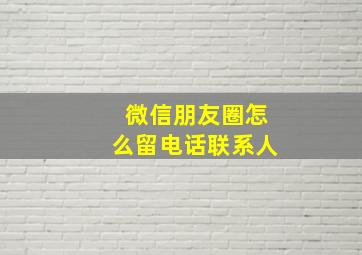 微信朋友圈怎么留电话联系人